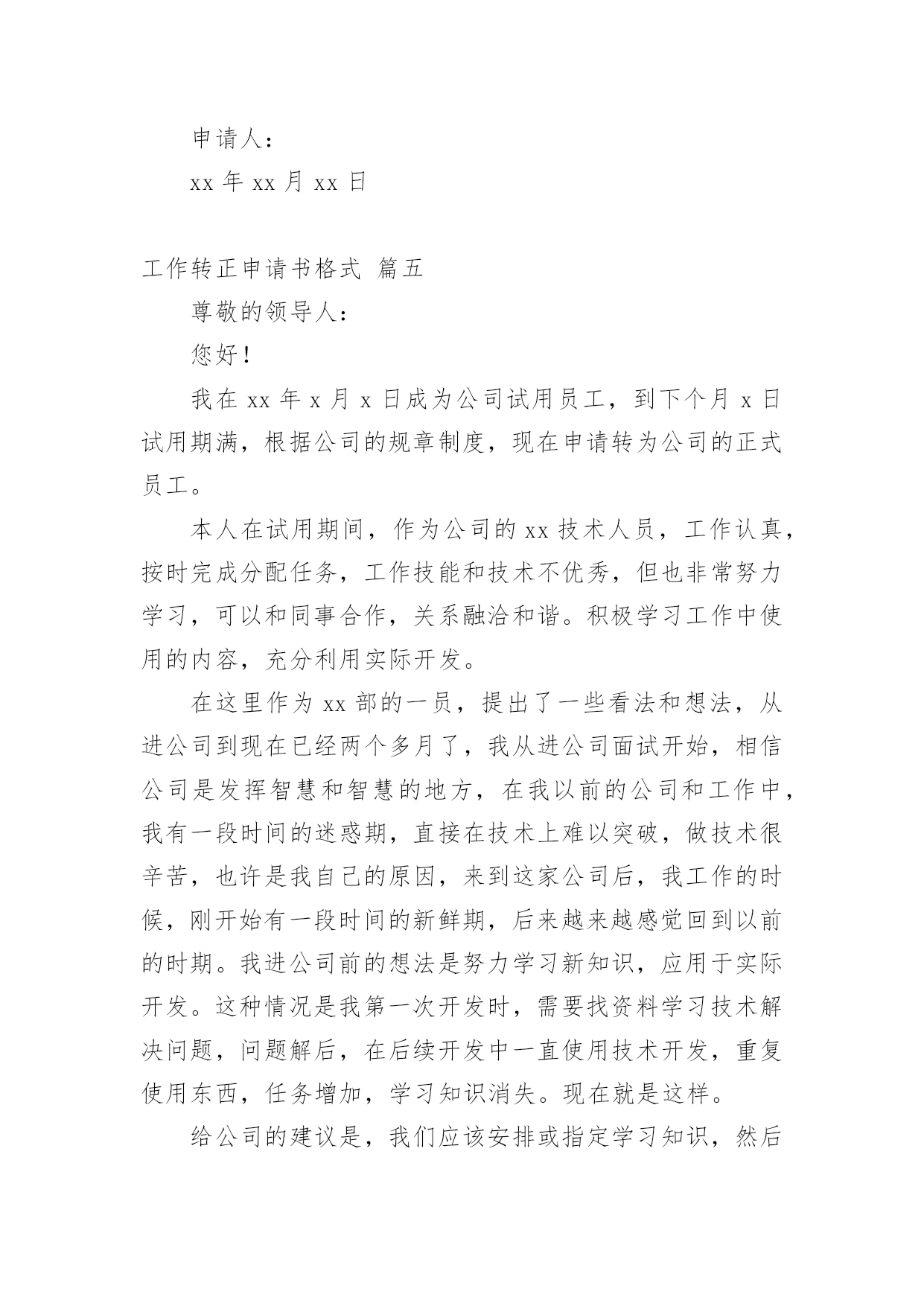 申请人：

xx 年 xx 月 xx 日

工作转正申请书格式 篇五

尊敬的领导人：

您好！

我在 xx 年 x 月 x 日成为公司试用员工，到下个月 x 日试用期满，根据公司的规章制度，现在申请转为公司的正式员工。

本人在试用期间，作为公司的 xx 技术人员，工作认真，按时完成分配任务，工作技能和技术不优秀，但也非常努力学习，可以和同事合作，关系融洽和谐。积极学习工作中使用的内容，充分利用实际开发。

在这里作为 xx 部的一员，提出了一些看法和想法，从进公司到现在已经两个多月了，我从进公司面试开始，相信公司是发挥智慧和智慧的地方，在我以前的公司和工作中，我有一段时间的迷惑期，直接在技术上难以突破，做技术很辛苦，也许是我自己的原因，来到这家公司后，我工作的时候，刚开始有一段时间的新鲜期，后来越来越感觉回到以前的时期。我进公司前的想法是努力学习新知识，应用于实际开发。这种情况是我第一次开发时，需要找资料学习技术解决问题，问题解后，在后续开发中一直使用技术开发，重复使用东西，任务增加，学习知识消失。现在就是这样。

给公司的建议是，我们应该安排或指定学习知识，然后